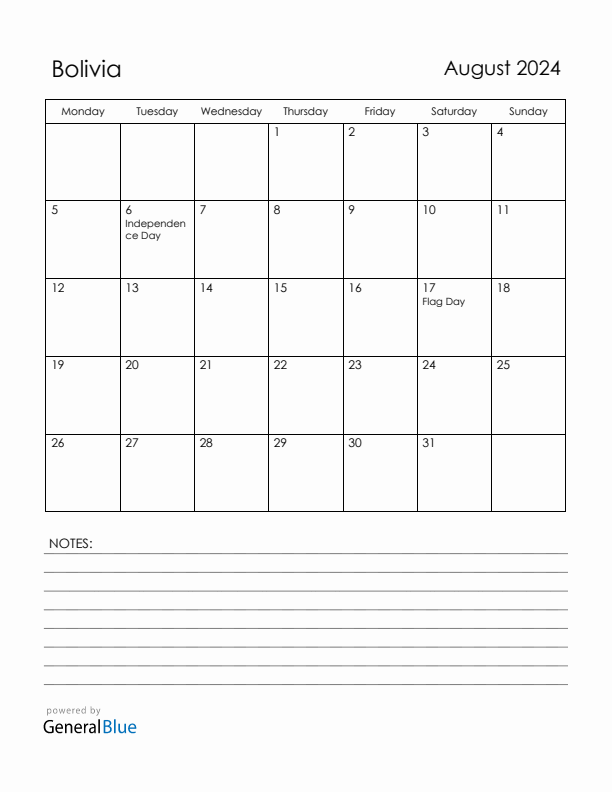 Bolivia

August 2024

| Monday | Tuesday | Wednesday | Thursday | Friday | Saturday | Sunday |
|---|---|---|---|---|---|---|
| | | | 1 | 2 | 3 | 4 |
| 5 | 6 Independence Day | 7 | 8 | 9 | 10 | 11 |
| 12 | 13 | 14 | 15 | 16 | 17 Flag Day | 18 |
| 19 | 20 | 21 | 22 | 23 | 24 | 25 |
| 26 | 27 | 28 | 29 | 30 | 31 | |

NOTES:

powered by
GeneralBlue